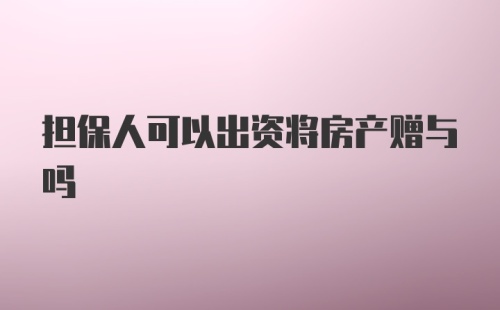 担保人可以出资将房产赠与吗